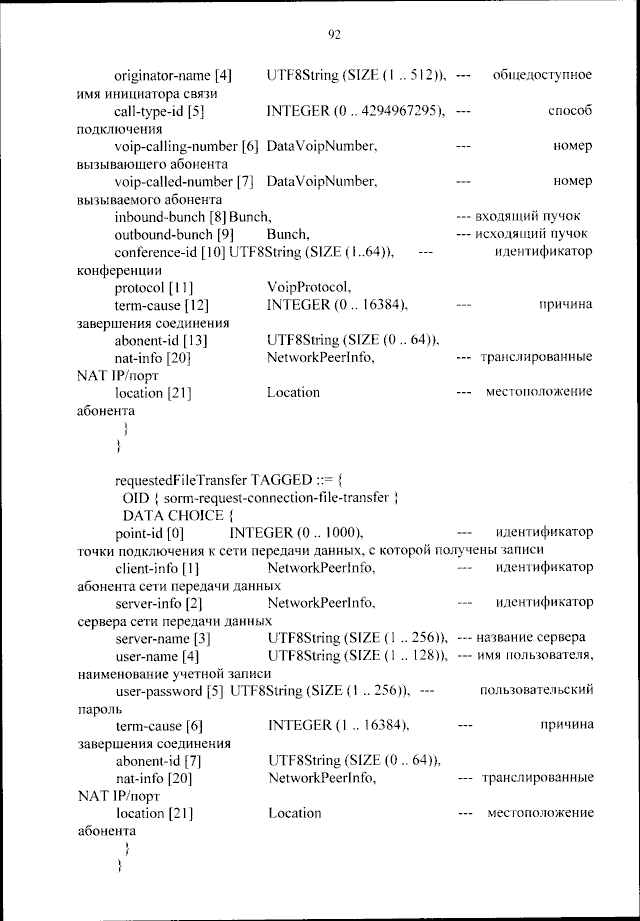 92

originator-name [4] UTF8String (SIZE (1 .. 512)), --- общедоступное имя инициатора связи
call-type-id [5] INTEGER (0 .. 4294967295), --- способ подключения
voip-calling-number [6] DataVoipNumber, --- номер вызывающего абонента
voip-called-number [7] DataVoipNumber, --- номер вызываемого абонента
inbound-bunch [8] Bunch, --- входящий пучок
outbound-bunch [9] Bunch, --- исходящий пучок
conference-id [10] UTF8String (SIZE (1..64)), --- идентификатор конференции
protocol [11] VoipProtocol,
term-cause [12] INTEGER (0 .. 16384), --- причина завершения соединения
abonent-id [13] UTF8String (SIZE (0 .. 64)),
nat-info [20] NetworkPeerInfo, --- транслированные NAT IP/порт
location [21] Location --- местоположение абонента
}
}

requestedFileTransfer TAGGED ::= {
OID { sorm-request-connection-file-transfer }
DATA CHOICE {
point-id [0] INTEGER (0 .. 1000), --- идентификатор точки подключения к сети передачи данных, с которой получены записи
client-info [1] NetworkPeerInfo, --- идентификатор абонента сети передачи данных
server-info [2] NetworkPeerInfo, --- идентификатор сервера сети передачи данных
server-name [3] UTF8String (SIZE (1 .. 256)), --- название сервера
user-name [4] UTF8String (SIZE (1 .. 128)), --- имя пользователя, наименование учетной записи
user-password [5] UTF8String (SIZE (1 .. 256)), --- пользовательский пароль
term-cause [6] INTEGER (1 .. 16384), --- причина завершения соединения
abonent-id [7] UTF8String (SIZE (0 .. 64)),
nat-info [20] NetworkPeerInfo, --- транслированные NAT IP/порт
location [21] Location --- местоположение абонента
}
}